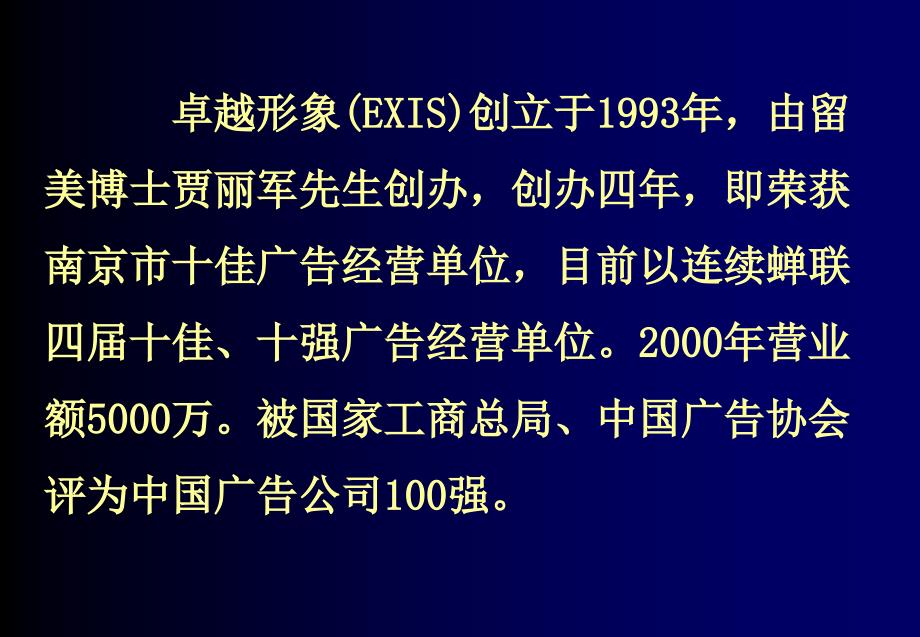 卓越形象(EXIS)创立于1993年，由留美博士贾丽军先生创办，创办四年，即荣获南京市十佳广告经营单位，目前以连续蝉联四届十佳、十强广告经营单位。2000年营业额5000万。被国家工商总局、中国广告协会评为中国广告公司100强。